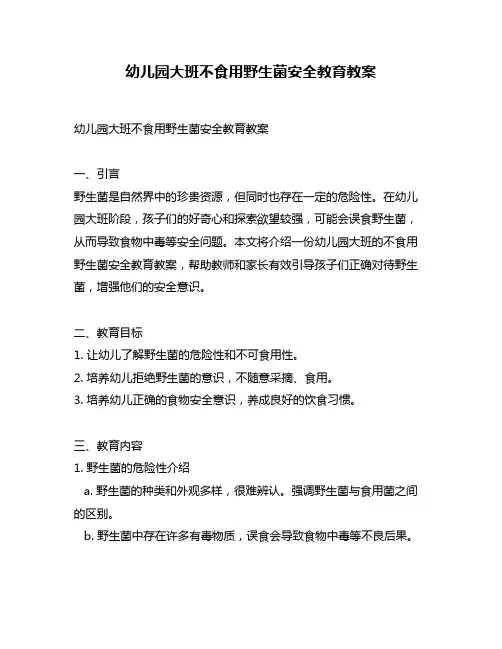 幼儿园大班不食用野生菌安全教育教案

幼儿园大班不食用野生菌安全教育教案

一、引言
野生菌是自然界中的珍贵资源，但同时也存在一定的危险性。在幼儿园大班阶段，孩子们的好奇心和探索欲望较强，可能会误食野生菌，从而导致食物中毒等安全问题。本文将介绍一份幼儿园大班的不食用野生菌安全教育教案，帮助教师和家长有效引导孩子们正确对待野生菌，增强他们的安全意识。

二、教育目标
1. 让幼儿了解野生菌的危险性和不可食用性。
2. 培养幼儿拒绝野生菌的意识，不随意采摘、食用。
3. 培养幼儿正确的食物安全意识，养成良好的饮食习惯。

三、教育内容
1. 野生菌的危险性介绍
a. 野生菌的种类和外观多样，很难辨认。强调野生菌与食用菌之间的区别。
b. 野生菌中存在许多有毒物质，误食会导致食物中毒等不良后果。